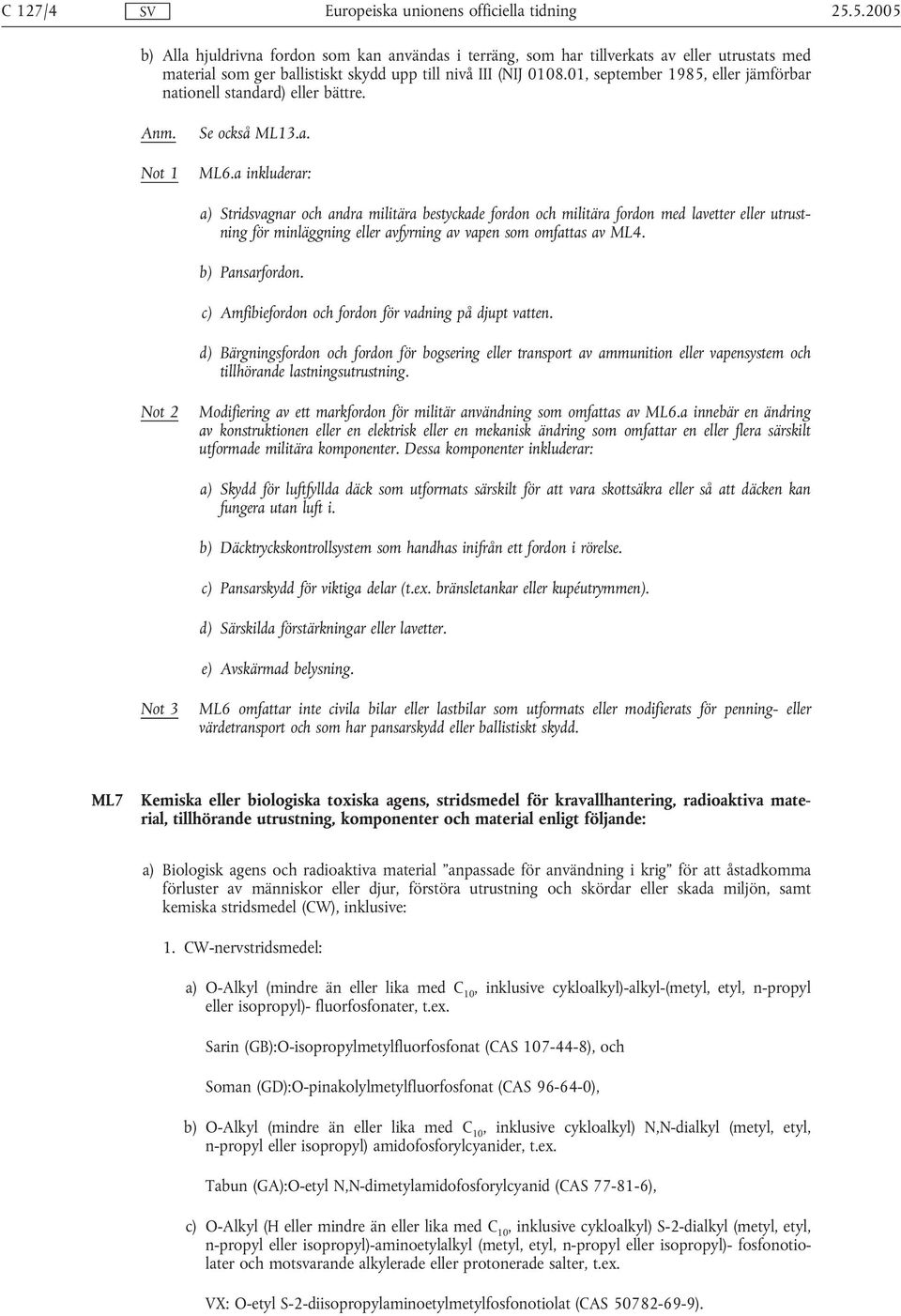 C 127/4 SV Europeiska unionens officiella tidning 25.5.2005

b) Alla hjuldrivna fordon som kan användas i terräng, som har tillverkats av eller utrustats med material som ger ballistiskt skydd upp till nivå III (NIJ 0108.01, september 1985, eller jämförbar nationell standard) eller bättre.

Anm. Se också ML13.a.

Not 1 ML6.a inkluderar:

a) Stridsvagnar och andra militära bestyckade fordon och militära fordon med lavetter eller utrustning för minläggning eller avfyrning av vapen som omfattas av ML4.

b) Pansarfordon.

c) Amfibiefordon och fordon för vadning på djupt vatten.

d) Bärgningsfordon och fordon för bogsering eller transport av ammunition eller vapensystem och tillhörande lastningsutrustning.

Not 2 Modifiering av ett markfordon för militär användning som omfattas av ML6.a innebär en ändring av konstruktionen eller en elektrisk eller en mekanisk ändring som omfattar en eller flera särskilt utformade militära komponenter. Dessa komponenter inkluderar:

a) Skydd för luftfyllda däck som utformats särskilt för att vara skottsäkra eller så att däcken kan fungera utan luft i.

b) Däcktryckskontrollsystem som handhas inifrån ett fordon i rörelse.

c) Pansarskydd för viktiga delar (t.ex. bränsletankar eller kupéutrymmen).

d) Särskilda förstärkningar eller lavetter.

e) Avskärmad belysning.

Not 3 ML6 omfattar inte civila bilar eller lastbilar som utformats eller modifierats för penning- eller värdetransport och som har pansarskydd eller ballistiskt skydd.

ML7 Kemiska eller biologiska toxiska agens, stridsmedel för kravallhantering, radioaktiva material, tillhörande utrustning, komponenter och material enligt följande:

a) Biologisk agens och radioaktiva material ”anpassade för användning i krig” för att åstadkomma förluster av människor eller djur, förstöra utrustning och skördar eller skada miljön, samt kemiska stridsmedel (CW), inklusive:

1. CW-nervstridsmedel:

a) O-Alkyl (mindre än eller lika med $C_{10}$, inklusive cykloalkyl)-alkyl-(metyl, etyl, n-propyl eller isopropyl)- fluorfosfonater, t.ex.

Sarin (GB):O-isopropylmetylfluorfosfonat (CAS 107-44-8), och

Soman (GD):O-pinakolylmetylfluorfosfonat (CAS 96-64-0),

b) O-Alkyl (mindre än eller lika med $C_{10}$, inklusive cykloalkyl) N,N-dialkyl (metyl, etyl, n-propyl eller isopropyl) amidofosforylcyanider, t.ex.

Tabun (GA):O-etyl N,N-dimetylamidofosforylcyanid (CAS 77-81-6),

c) O-Alkyl (H eller mindre än eller lika med $C_{10}$, inklusive cykloalkyl) S-2-dialkyl (metyl, etyl, n-propyl eller isopropyl)-aminoetylalkyl (metyl, etyl, n-propyl eller isopropyl)- fosfonotiolater och motsvarande alkylerade eller protonerade salter, t.ex.

VX: O-etyl S-2-diisopropylaminoetylmetylfosfonotiolat (CAS 50782-69-9).